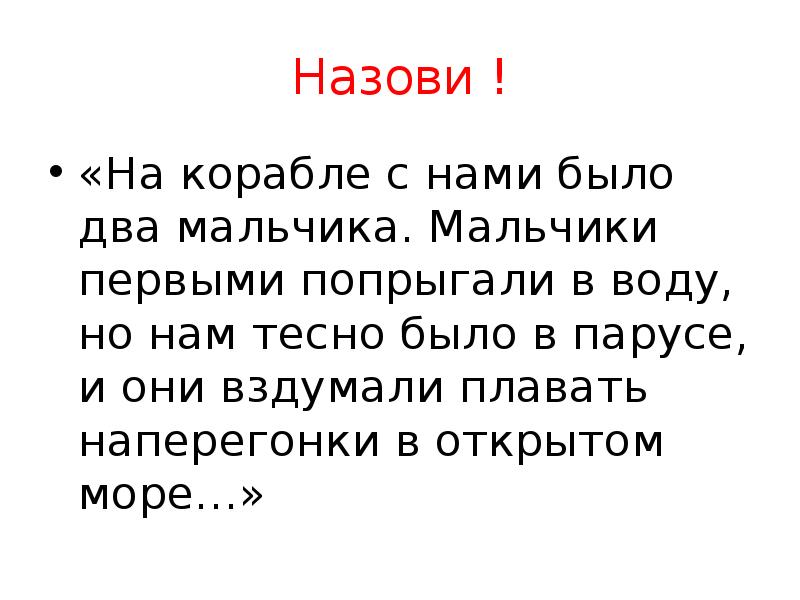 Назови !

• «На корабле с нами было два мальчика. Мальчики первыми попрыгали в воду, но нам тесно было в парусе, и они вздумали плавать наперегонки в открытом море…»